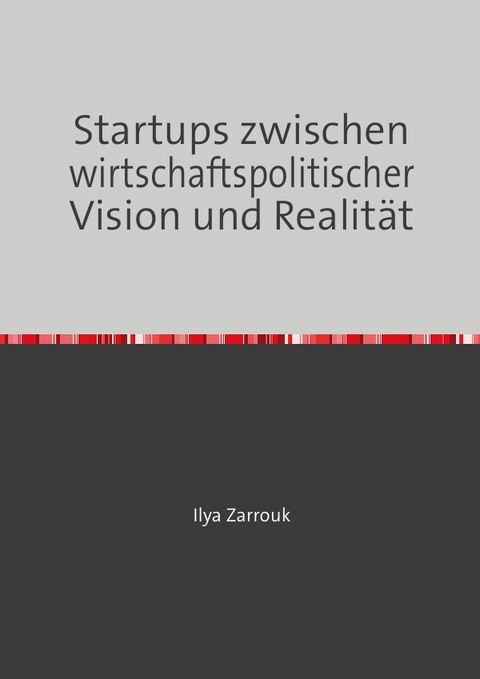 Startups zwischen wirtschaftspolitischer Vision und Realität

Ilya Zarrouk